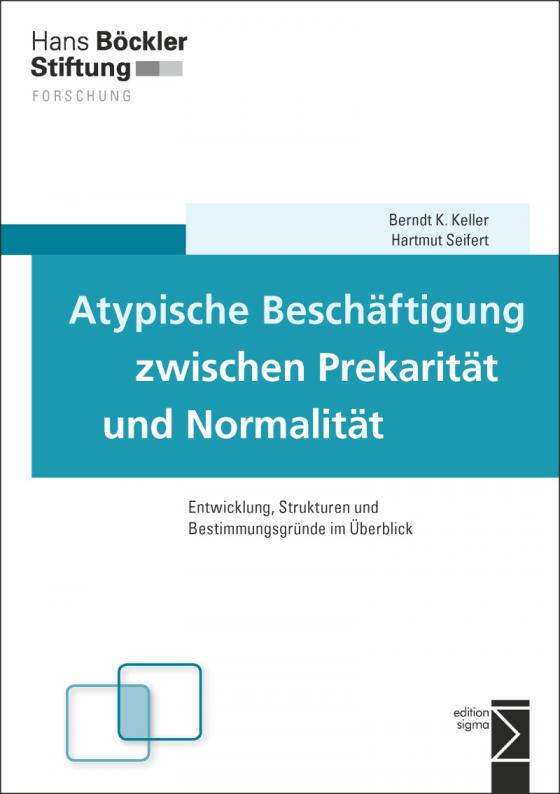 Hans Böckler Stiftung
FORSCHUNG

Berndt K. Keller
Hartmut Seifert

Atypische Beschäftigung zwischen Prekarität und Normalität

Entwicklung, Strukturen und Bestimmungsgründe im Überblick

edition sigma